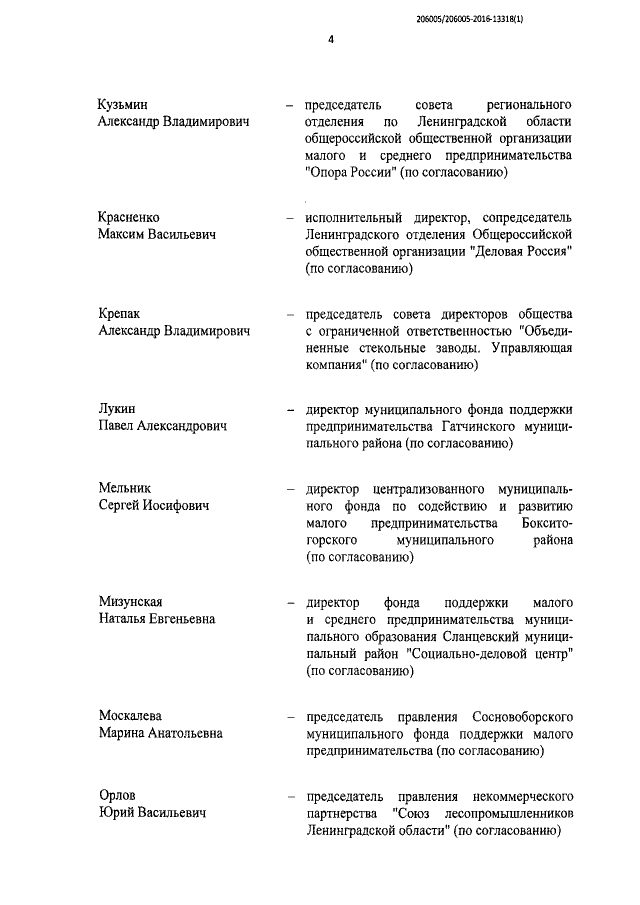 206005/206005-2016-13318(1)

4

Кузьмин Александр Владимирович – председатель совета регионального отделения по Ленинградской области общероссийской общественной организации малого и среднего предпринимательства "Опора России" (по согласованию)

Красненко Максим Васильевич – исполнительный директор, сопредседатель Ленинградского отделения Общероссийской общественной организации "Деловая Россия" (по согласованию)

Крепак Александр Владимирович – председатель совета директоров общества с ограниченной ответственностью "Объединенные стекольные заводы. Управляющая компания" (по согласованию)

Лукин Павел Александрович – директор муниципального фонда поддержки предпринимательства Гатчинского муниципального района (по согласованию)

Мельник Сергей Иосифович – директор централизованного муниципального фонда по содействию и развитию малого предпринимательства Бокситогорского муниципального района (по согласованию)

Мизунская Наталья Евгеньевна – директор фонда поддержки малого и среднего предпринимательства муниципального образования Сланцевский муниципальный район "Социально-деловой центр" (по согласованию)

Москалева Марина Анатольевна – председатель правления Сосновоборского муниципального фонда поддержки малого предпринимательства (по согласованию)

Орлов Юрий Васильевич – председатель правления некоммерческого партнерства "Союз лесопромышленников Ленинградской области" (по согласованию)